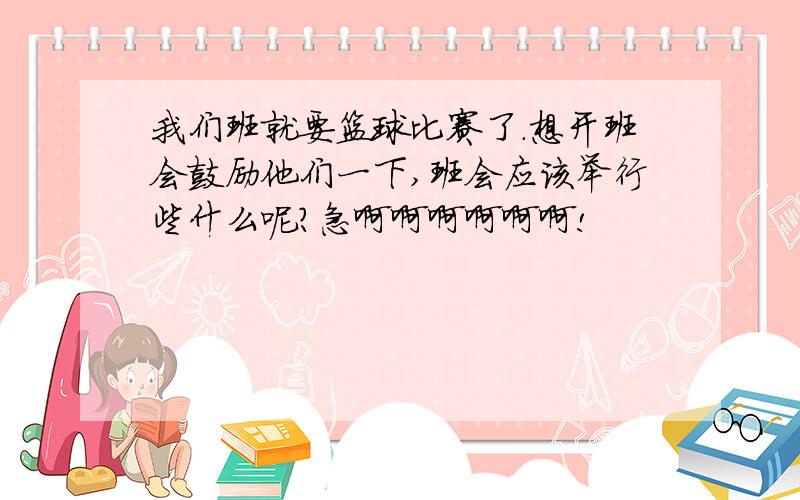 我们班就要篮球比赛了.想开班会鼓励他们一下,班会应该举行些什么呢?急啊啊啊啊啊啊!